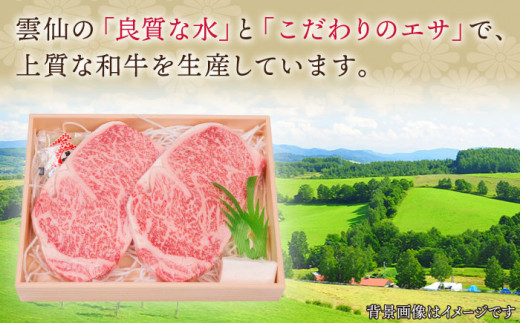 雲仙の「良質な水」と「こだわりのエサ」で、上質な和牛を生産しています。

背景画像はイメージです